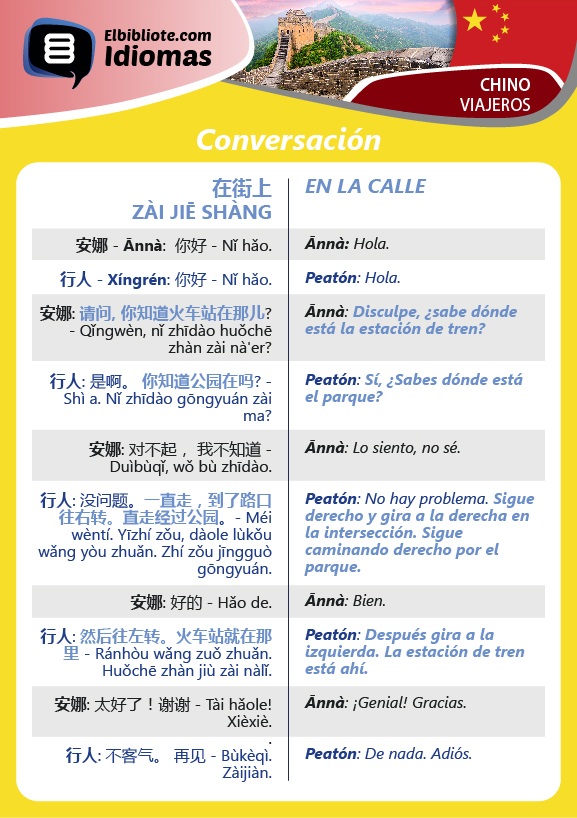 Elbibliote.com
Idiomas

CHINO
VIAJEROS

Conversación

| 在街上 ZÀI JIĒ SHÀNG | EN LA CALLE |
|---|---|
| 安娜 - Ānnà: 你好 - Nǐ hǎo. | Ānnà: Hola. |
| 行人 - Xíngrén: 你好 - Nǐ hǎo. | Peatón: Hola. |
| 安娜: 请问, 你知道火车站在那儿? - Qǐngwèn, nǐ zhīdào huǒchē zhàn zài nà'er? | Ānnà: Disculpe, ¿sabe dónde está la estación de tren? |
| 行人: 是啊。 你知道公园在吗? - Shì a. Nǐ zhīdào gōngyuán zài ma? | Peatón: Sí, ¿Sabes dónde está el parque? |
| 安娜: 对不起， 我不知道 - Duìbùqǐ, wǒ bù zhīdào. | Ānnà: Lo siento, no sé. |
| 行人: 没问题。一直走，到了路口往右转。直走经过公园。- Méi wèntí. Yīzhí zǒu, dàole lùkǒu wǎng yòu zhuǎn. Zhí zǒu jīngguò gōngyuán. | Peatón: No hay problema. Sigue derecho y gira a la derecha en la intersección. Sigue caminando derecho por el parque. |
| 安娜: 好的 - Hǎo de. | Ānnà: Bien. |
| 行人: 然后往左转。火车站就在那里 - Ránhòu wǎng zuǒ zhuǎn. Huǒchē zhàn jiù zài nàlǐ. | Peatón: Después gira a la izquierda. La estación de tren está ahí. |
| 安娜: 太好了！谢谢 - Tài hǎole! Xièxiè. | Ānnà: ¡Genial! Gracias. |
| 行人: 不客气。 再见 - Bùkèqì. Zàijiàn. | Peatón: De nada. Adiós. |